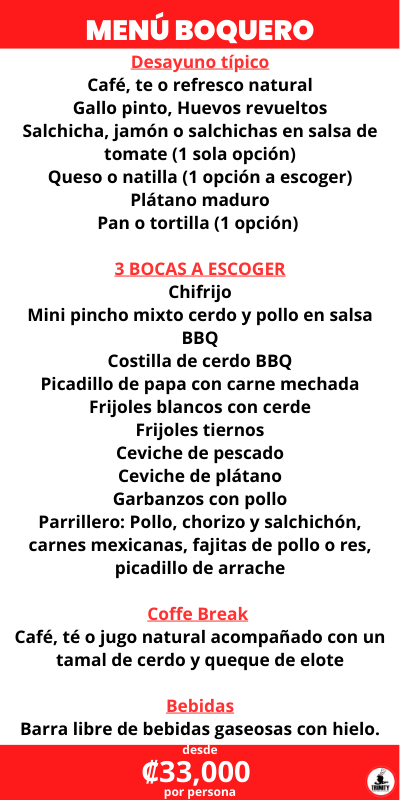 MENÚ BOQUERO

Desayuno típico
Café, te o refresco natural
Gallo pinto, Huevos revueltos
Salchicha, jamón o salchichas en salsa de tomate (1 sola opción)
Queso o natilla (1 opción a escoger)
Plátano maduro
Pan o tortilla (1 opción)

3 BOCAS A ESCOGER
Chifrijo
Mini pincho mixto cerdo y pollo en salsa BBQ
Costilla de cerdo BBQ
Picadillo de papa con carne mechada
Frijoles blancos con cerde
Frijoles tiernos
Ceviche de pescado
Ceviche de plátano
Garbanzos con pollo
Parrillero: Pollo, chorizo y salchichón, carnes mexicanas, fajitas de pollo o res, picadillo de arrache

Coffe Break
Café, té o jugo natural acompañado con un tamal de cerdo y queque de elote

Bebidas
Barra libre de bebidas gaseosas con hielo.

desde
₡33,000
por persona

TRINITY